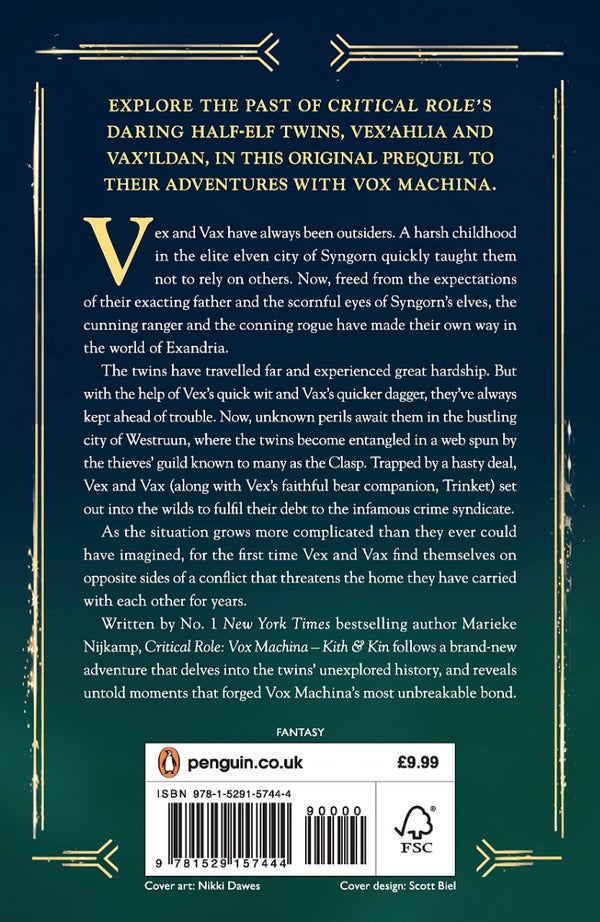 EXPLORE THE PAST OF CRITICAL ROLE'S DARING HALF-ELF TWINS, VEX'AHLIA AND VAX'ILDAN, IN THIS ORIGINAL PREQUEL TO THEIR ADVENTURES WITH VOX MACHINA.

Vex and Vax have always been outsiders. A harsh childhood in the elite elven city of Syngorn quickly taught them not to rely on others. Now, freed from the expectations of their exacting father and the scornful eyes of Syngorn's elves, the cunning ranger and the conning rogue have made their own way in the world of Exandria.

The twins have travelled far and experienced great hardship. But with the help of Vex's quick wit and Vax's quicker dagger, they've always kept ahead of trouble. Now, unknown perils await them in the bustling city of Westruun, where the twins become entangled in a web spun by the thieves' guild known to many as the Clasp. Trapped by a hasty deal, Vex and Vax (along with Vex's faithful bear companion, Trinket) set out into the wilds to fulfil their debt to the infamous crime syndicate.

As the situation grows more complicated than they ever could have imagined, for the first time Vex and Vax find themselves on opposite sides of a conflict that threatens the home they have carried with each other for years.

Written by No. 1 New York Times bestselling author Marieke Nijkamp, Critical Role: Vox Machina – Kith & Kin follows a brand-new adventure that delves into the twins' unexplored history, and reveals untold moments that forged Vox Machina's most unbreakable bond.

FANTASY

penguin.co.uk

£9.99

ISBN 978-1-5291-5744-4

90000

9 781529 157444

FSC

Cover art: Nikki Dawes

Cover design: Scott Biel